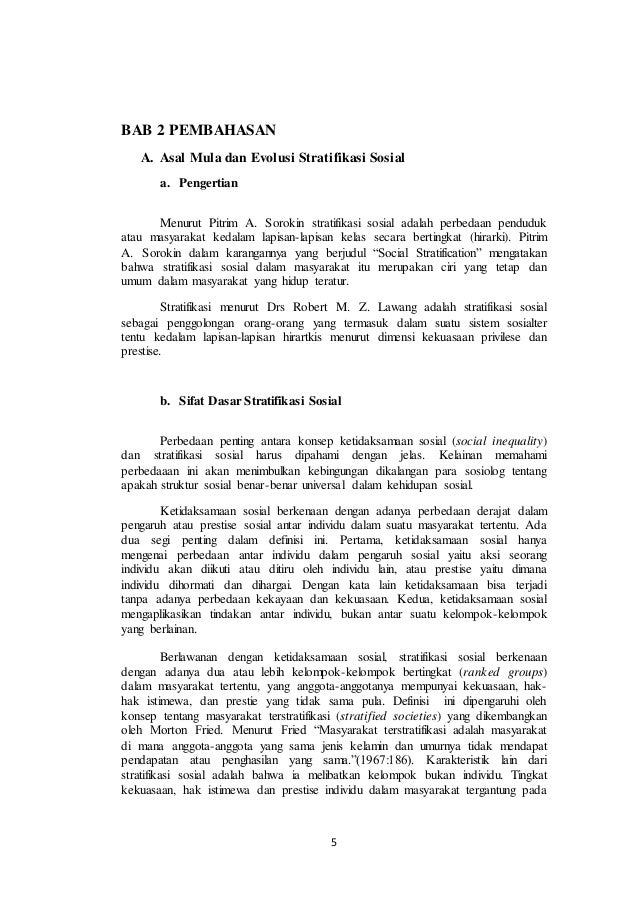 BAB 2 PEMBAHASAN

A. Asal Mula dan Evolusi Stratifikasi Sosial

a. Pengertian

Menurut Pitrim A. Sorokin stratifikasi sosial adalah perbedaan penduduk atau masyarakat kedalam lapisan-lapisan kelas secara bertingkat (hirarki). Pitrim A. Sorokin dalam karangannya yang berjudul "Social Stratification" mengatakan bahwa stratifikasi sosial dalam masyarakat itu merupakan ciri yang tetap dan umum dalam masyarakat yang hidup teratur.

Stratifikasi menurut Drs Robert M. Z. Lawang adalah stratifikasi sosial sebagai penggolongan orang-orang yang termasuk dalam suatu sistem sosialter tentu kedalam lapisan-lapisan hirartkis menurut dimensi kekuasaan privilese dan prestise.

b. Sifat Dasar Stratifikasi Sosial

Perbedaan penting antara konsep ketidaksamaan sosial (social inequality) dan stratifikasi sosial harus dipahami dengan jelas. Kelainan memahami perbedaaan ini akan menimbulkan kebingungan dikalangan para sosiolog tentang apakah struktur sosial benar-benar universal dalam kehidupan sosial.

Ketidaksamaan sosial berkenaan dengan adanya perbedaan derajat dalam pengaruh atau prestise sosial antar individu dalam suatu masyarakat tertentu. Ada dua segi penting dalam definisi ini. Pertama, ketidaksamaan sosial hanya mengenai perbedaan antar individu dalam pengaruh sosial yaitu aksi seorang individu akan diikuti atau ditiru oleh individu lain, atau prestise yaitu dimana individu dihormati dan dihargai. Dengan kata lain ketidaksamaan bisa terjadi tanpa adanya perbedaan kekayaan dan kekuasaan. Kedua, ketidaksamaan sosial mengaplikasikan tindakan antar individu, bukan antar suatu kelompok-kelompok yang berlainan.

Berlawanan dengan ketidaksamaan sosial, stratifikasi sosial berkenaan dengan adanya dua atau lebih kelompok-kelompok bertingkat (ranked groups) dalam masyarakat tertentu, yang anggota-anggotanya mempunyai kekuasaan, hak-hak istimewa, dan prestie yang tidak sama pula. Definisi ini dipengaruhi oleh konsep tentang masyarakat terstratifikasi (stratified societies) yang dikembangkan oleh Morton Fried. Menurut Fried "Masyarakat terstratifikasi adalah masyarakat di mana anggota-anggota yang sama jenis kelamin dan umurnya tidak mendapat pendapatan atau penghasilan yang sama."(1967:186). Karakteristik lain dari stratifikasi sosial adalah bahwa ia melibatkan kelompok bukan individu. Tingkat kekuasaan, hak istimewa dan prestise individu dalam masyarakat tergantung pada

5